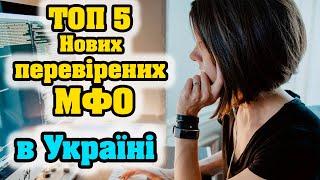 ТОП 5
Нових
перевірених
МФО
в Україні